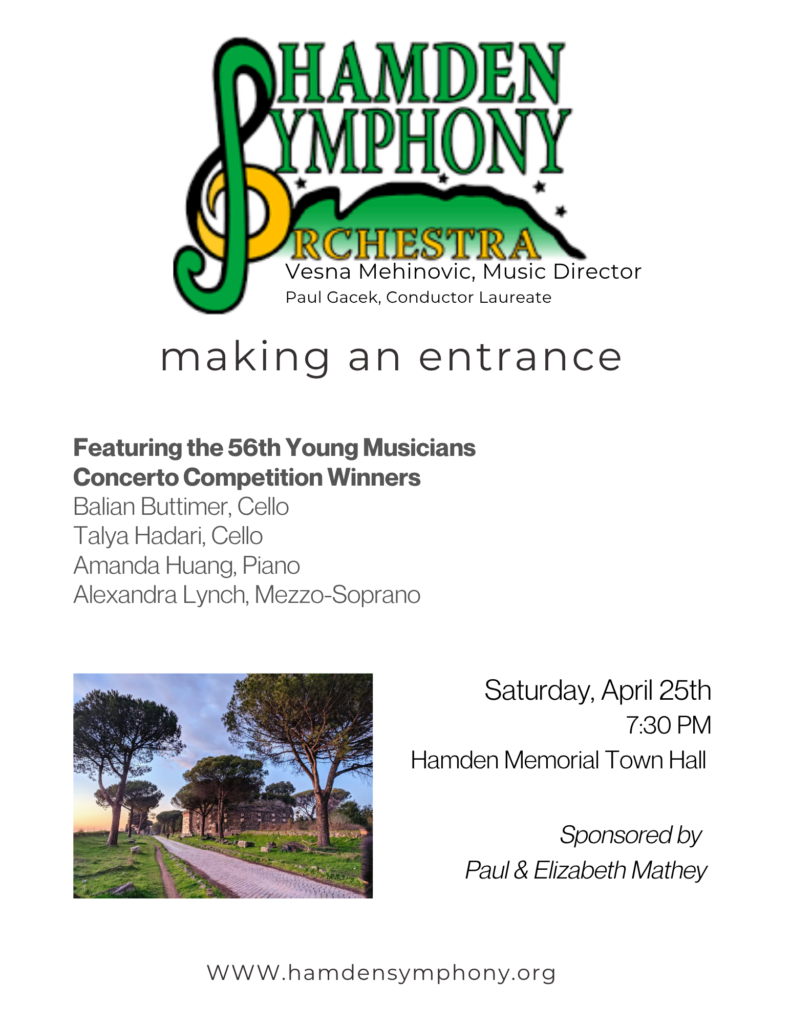 HAMDEN
SYMPHONY
ORCHESTRA
Vesna Mehinovic, Music Director
Paul Gacek, Conductor Laureate

making an entrance

Featuring the 56th Young Musicians Concerto Competition Winners
Balian Buttimer, Cello
Talya Hadari, Cello
Amanda Huang, Piano
Alexandra Lynch, Mezzo-Soprano

Saturday, April 25th
7:30 PM
Hamden Memorial Town Hall

Sponsored by
Paul & Elizabeth Mathey

WWW.hamdensymphony.org